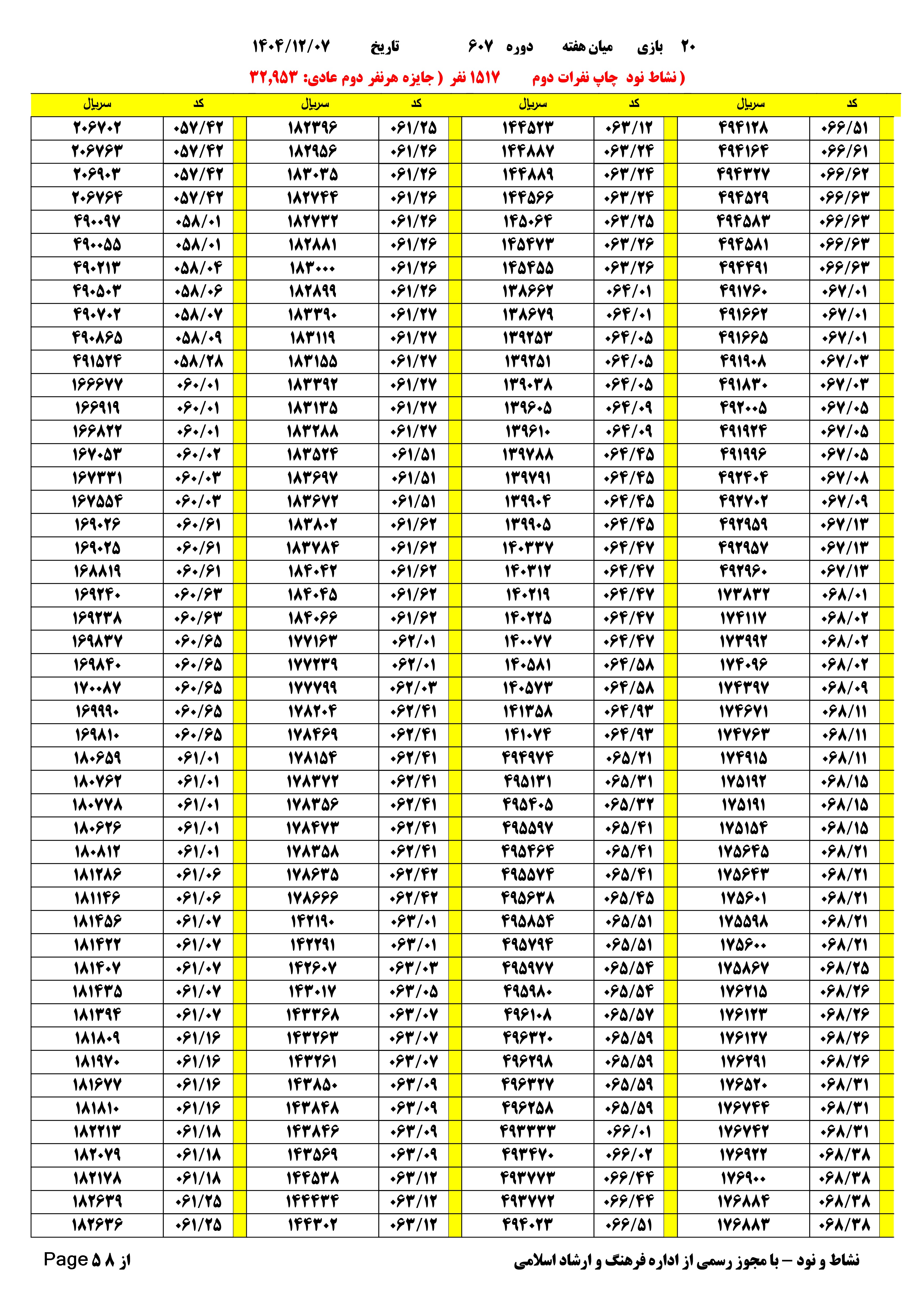 ۲۰ بازی میان هفته دوره ۶۰۷ تاریخ ۱۴۰۴/۱۲/۰۷

( نشاط نود چاپ نفرات دوم ۱۵۱۷ نفر ( جایزه هرنفر دوم عادی: ۳۲,۹۵۳

| کد | سریال | کد | سریال | کد | سریال | کد | سریال |
|---|---|---|---|---|---|---|---|
| ۰۶۶/۵۱ | ۴۹۴۱۲۸ | ۰۶۳/۱۲ | ۱۴۴۵۲۳ | ۰۶۱/۲۵ | ۱۸۲۳۹۶ | ۰۵۷/۴۲ | ۲۰۶۷۰۲ |
| ۰۶۶/۶۱ | ۴۹۴۱۶۴ | ۰۶۳/۲۴ | ۱۴۴۸۸۷ | ۰۶۱/۲۶ | ۱۸۲۹۵۶ | ۰۵۷/۴۲ | ۲۰۶۷۶۳ |
| ۰۶۶/۶۲ | ۴۹۴۳۲۷ | ۰۶۳/۲۴ | ۱۴۴۸۸۹ | ۰۶۱/۲۶ | ۱۸۳۰۳۵ | ۰۵۷/۴۲ | ۲۰۶۹۰۳ |
| ۰۶۶/۶۳ | ۴۹۴۵۲۹ | ۰۶۳/۲۴ | ۱۴۴۵۶۶ | ۰۶۱/۲۶ | ۱۸۲۷۴۴ | ۰۵۷/۴۲ | ۲۰۶۷۶۴ |
| ۰۶۶/۶۳ | ۴۹۴۵۸۳ | ۰۶۳/۲۵ | ۱۴۵۰۶۴ | ۰۶۱/۲۶ | ۱۸۲۷۳۲ | ۰۵۸/۰۱ | ۴۹۰۰۹۷ |
| ۰۶۶/۶۳ | ۴۹۴۵۸۱ | ۰۶۳/۲۶ | ۱۴۵۴۷۳ | ۰۶۱/۲۶ | ۱۸۲۸۸۱ | ۰۵۸/۰۱ | ۴۹۰۰۵۵ |
| ۰۶۶/۶۳ | ۴۹۴۴۹۱ | ۰۶۳/۲۶ | ۱۴۵۴۵۵ | ۰۶۱/۲۶ | ۱۸۳۰۰۰ | ۰۵۸/۰۴ | ۴۹۰۲۱۳ |
| ۰۶۷/۰۱ | ۴۹۱۷۶۰ | ۰۶۴/۰۱ | ۱۳۸۶۶۲ | ۰۶۱/۲۶ | ۱۸۲۸۹۹ | ۰۵۸/۰۶ | ۴۹۰۵۰۳ |
| ۰۶۷/۰۱ | ۴۹۱۶۶۲ | ۰۶۴/۰۱ | ۱۳۸۶۷۹ | ۰۶۱/۲۷ | ۱۸۳۳۹۰ | ۰۵۸/۰۷ | ۴۹۰۷۰۲ |
| ۰۶۷/۰۱ | ۴۹۱۶۶۵ | ۰۶۴/۰۵ | ۱۳۹۲۵۳ | ۰۶۱/۲۷ | ۱۸۳۱۱۹ | ۰۵۸/۰۹ | ۴۹۰۸۶۵ |
| ۰۶۷/۰۳ | ۴۹۱۹۰۸ | ۰۶۴/۰۵ | ۱۳۹۲۵۱ | ۰۶۱/۲۷ | ۱۸۳۱۵۵ | ۰۵۸/۲۸ | ۴۹۱۵۲۴ |
| ۰۶۷/۰۳ | ۴۹۱۸۳۰ | ۰۶۴/۰۵ | ۱۳۹۰۳۸ | ۰۶۱/۲۷ | ۱۸۳۳۹۲ | ۰۶۰/۰۱ | ۱۶۶۶۷۷ |
| ۰۶۷/۰۵ | ۴۹۲۰۰۵ | ۰۶۴/۰۹ | ۱۳۹۶۰۵ | ۰۶۱/۲۷ | ۱۸۳۱۳۵ | ۰۶۰/۰۱ | ۱۶۶۹۱۹ |
| ۰۶۷/۰۵ | ۴۹۱۹۲۴ | ۰۶۴/۰۹ | ۱۳۹۶۱۰ | ۰۶۱/۲۷ | ۱۸۳۲۸۸ | ۰۶۰/۰۱ | ۱۶۶۸۲۲ |
| ۰۶۷/۰۵ | ۴۹۱۹۹۶ | ۰۶۴/۴۵ | ۱۳۹۷۸۸ | ۰۶۱/۵۱ | ۱۸۳۵۲۴ | ۰۶۰/۰۲ | ۱۶۷۰۵۳ |
| ۰۶۷/۰۸ | ۴۹۲۴۰۴ | ۰۶۴/۴۵ | ۱۳۹۷۹۱ | ۰۶۱/۵۱ | ۱۸۳۶۹۷ | ۰۶۰/۰۳ | ۱۶۷۳۳۱ |
| ۰۶۷/۰۹ | ۴۹۲۷۰۲ | ۰۶۴/۴۵ | ۱۳۹۹۰۴ | ۰۶۱/۵۱ | ۱۸۳۶۷۲ | ۰۶۰/۰۳ | ۱۶۷۵۵۴ |
| ۰۶۷/۱۳ | ۴۹۲۹۵۹ | ۰۶۴/۴۵ | ۱۳۹۹۰۵ | ۰۶۱/۶۲ | ۱۸۳۸۰۲ | ۰۶۰/۶۱ | ۱۶۹۰۲۶ |
| ۰۶۷/۱۳ | ۴۹۲۹۵۷ | ۰۶۴/۴۷ | ۱۴۰۳۳۷ | ۰۶۱/۶۲ | ۱۸۳۷۸۴ | ۰۶۰/۶۱ | ۱۶۹۰۲۵ |
| ۰۶۷/۱۳ | ۴۹۲۹۶۰ | ۰۶۴/۴۷ | ۱۴۰۳۱۲ | ۰۶۱/۶۲ | ۱۸۴۰۴۲ | ۰۶۰/۶۱ | ۱۶۸۸۱۹ |
| ۰۶۸/۰۱ | ۱۷۳۸۳۲ | ۰۶۴/۴۷ | ۱۴۰۲۱۹ | ۰۶۱/۶۲ | ۱۸۴۰۴۵ | ۰۶۰/۶۳ | ۱۶۹۲۴۰ |
| ۰۶۸/۰۲ | ۱۷۴۱۱۷ | ۰۶۴/۴۷ | ۱۴۰۲۲۵ | ۰۶۱/۶۲ | ۱۸۴۰۶۶ | ۰۶۰/۶۳ | ۱۶۹۲۳۸ |
| ۰۶۸/۰۲ | ۱۷۳۹۹۲ | ۰۶۴/۴۷ | ۱۴۰۰۷۷ | ۰۶۲/۰۱ | ۱۷۷۱۶۳ | ۰۶۰/۶۵ | ۱۶۹۸۳۷ |
| ۰۶۸/۰۲ | ۱۷۴۰۹۶ | ۰۶۴/۵۸ | ۱۴۰۵۸۱ | ۰۶۲/۰۱ | ۱۷۷۲۳۹ | ۰۶۰/۶۵ | ۱۶۹۸۴۰ |
| ۰۶۸/۰۹ | ۱۷۴۳۹۷ | ۰۶۴/۵۸ | ۱۴۰۵۷۳ | ۰۶۲/۰۳ | ۱۷۷۷۹۹ | ۰۶۰/۶۵ | ۱۷۰۰۸۷ |
| ۰۶۸/۱۱ | ۱۷۴۶۷۱ | ۰۶۴/۹۳ | ۱۴۱۳۵۸ | ۰۶۲/۴۱ | ۱۷۸۲۰۴ | ۰۶۰/۶۵ | ۱۶۹۹۹۰ |
| ۰۶۸/۱۱ | ۱۷۴۷۶۳ | ۰۶۴/۹۳ | ۱۴۱۰۷۴ | ۰۶۲/۴۱ | ۱۷۸۴۶۹ | ۰۶۰/۶۵ | ۱۶۹۸۱۰ |
| ۰۶۸/۱۱ | ۱۷۴۹۱۵ | ۰۶۵/۲۱ | ۴۹۴۹۷۴ | ۰۶۲/۴۱ | ۱۷۸۱۵۴ | ۰۶۱/۰۱ | ۱۸۰۶۵۹ |
| ۰۶۸/۱۵ | ۱۷۵۱۹۲ | ۰۶۵/۳۱ | ۴۹۵۱۳۱ | ۰۶۲/۴۱ | ۱۷۸۳۷۲ | ۰۶۱/۰۱ | ۱۸۰۷۶۲ |
| ۰۶۸/۱۵ | ۱۷۵۱۹۱ | ۰۶۵/۳۲ | ۴۹۵۴۰۵ | ۰۶۲/۴۱ | ۱۷۸۳۵۶ | ۰۶۱/۰۱ | ۱۸۰۷۷۸ |
| ۰۶۸/۱۵ | ۱۷۵۱۵۴ | ۰۶۵/۴۱ | ۴۹۵۵۹۷ | ۰۶۲/۴۱ | ۱۷۸۴۷۳ | ۰۶۱/۰۱ | ۱۸۰۶۲۶ |
| ۰۶۸/۲۱ | ۱۷۵۶۴۵ | ۰۶۵/۴۱ | ۴۹۵۴۶۴ | ۰۶۲/۴۱ | ۱۷۸۳۵۸ | ۰۶۱/۰۱ | ۱۸۰۸۱۲ |
| ۰۶۸/۲۱ | ۱۷۵۶۴۳ | ۰۶۵/۴۱ | ۴۹۵۵۷۴ | ۰۶۲/۴۲ | ۱۷۸۶۳۵ | ۰۶۱/۰۶ | ۱۸۱۲۸۶ |
| ۰۶۸/۲۱ | ۱۷۵۶۰۱ | ۰۶۵/۴۵ | ۴۹۵۶۳۸ | ۰۶۲/۴۲ | ۱۷۸۶۶۶ | ۰۶۱/۰۶ | ۱۸۱۱۴۶ |
| ۰۶۸/۲۱ | ۱۷۵۵۹۸ | ۰۶۵/۵۱ | ۴۹۵۸۵۴ | ۰۶۳/۰۱ | ۱۴۲۱۹۰ | ۰۶۱/۰۷ | ۱۸۱۴۵۶ |
| ۰۶۸/۲۱ | ۱۷۵۶۰۰ | ۰۶۵/۵۱ | ۴۹۵۷۹۴ | ۰۶۳/۰۱ | ۱۴۲۲۹۱ | ۰۶۱/۰۷ | ۱۸۱۴۲۲ |
| ۰۶۸/۲۵ | ۱۷۵۸۶۷ | ۰۶۵/۵۴ | ۴۹۵۹۷۷ | ۰۶۳/۰۳ | ۱۴۲۶۰۷ | ۰۶۱/۰۷ | ۱۸۱۴۰۷ |
| ۰۶۸/۲۶ | ۱۷۶۲۱۵ | ۰۶۵/۵۴ | ۴۹۵۹۸۰ | ۰۶۳/۰۵ | ۱۴۳۰۱۷ | ۰۶۱/۰۷ | ۱۸۱۴۳۵ |
| ۰۶۸/۲۶ | ۱۷۶۱۲۳ | ۰۶۵/۵۷ | ۴۹۶۱۰۸ | ۰۶۳/۰۷ | ۱۴۳۳۶۸ | ۰۶۱/۰۷ | ۱۸۱۳۹۴ |
| ۰۶۸/۲۶ | ۱۷۶۱۲۷ | ۰۶۵/۵۹ | ۴۹۶۳۲۰ | ۰۶۳/۰۷ | ۱۴۳۲۶۳ | ۰۶۱/۱۶ | ۱۸۱۸۰۹ |
| ۰۶۸/۲۶ | ۱۷۶۲۹۱ | ۰۶۵/۵۹ | ۴۹۶۲۹۸ | ۰۶۳/۰۷ | ۱۴۳۲۶۱ | ۰۶۱/۱۶ | ۱۸۱۹۷۰ |
| ۰۶۸/۳۱ | ۱۷۶۵۲۰ | ۰۶۵/۵۹ | ۴۹۶۳۲۷ | ۰۶۳/۰۹ | ۱۴۳۸۵۰ | ۰۶۱/۱۶ | ۱۸۱۶۷۷ |
| ۰۶۸/۳۱ | ۱۷۶۷۴۴ | ۰۶۵/۵۹ | ۴۹۶۲۵۸ | ۰۶۳/۰۹ | ۱۴۳۸۴۸ | ۰۶۱/۱۶ | ۱۸۱۸۱۰ |
| ۰۶۸/۳۱ | ۱۷۶۷۴۲ | ۰۶۶/۰۱ | ۴۹۳۳۳۳ | ۰۶۳/۰۹ | ۱۴۳۸۴۶ | ۰۶۱/۱۸ | ۱۸۲۲۱۳ |
| ۰۶۸/۳۸ | ۱۷۶۹۲۲ | ۰۶۶/۰۲ | ۴۹۳۴۷۰ | ۰۶۳/۰۹ | ۱۴۳۵۶۹ | ۰۶۱/۱۸ | ۱۸۲۰۷۹ |
| ۰۶۸/۳۸ | ۱۷۶۹۰۰ | ۰۶۶/۴۴ | ۴۹۳۷۷۳ | ۰۶۳/۱۲ | ۱۴۴۵۳۸ | ۰۶۱/۱۸ | ۱۸۲۱۷۸ |
| ۰۶۸/۳۸ | ۱۷۶۸۸۴ | ۰۶۶/۴۴ | ۴۹۳۷۷۲ | ۰۶۳/۱۲ | ۱۴۴۴۳۴ | ۰۶۱/۲۵ | ۱۸۲۶۳۹ |
| ۰۶۸/۳۸ | ۱۷۶۸۸۳ | ۰۶۶/۵۱ | ۴۹۴۰۲۳ | ۰۶۳/۱۲ | ۱۴۴۳۰۲ | ۰۶۱/۲۵ | ۱۸۲۶۳۶ |

نشاط و نود – با مجوز رسمی از اداره فرهنگ و ارشاد اسلامی

Page ۵ از ۸